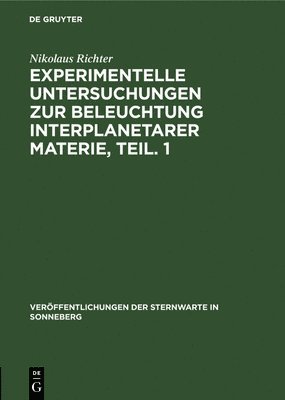 DE GRUYTER

Nikolaus Richter

EXPERIMENTELLE UNTERSUCHUNGEN ZUR BELEUCHTUNG INTERPLANETARER MATERIE, TEIL. 1

VERÖFFENTLICHUNGEN DER STERNWARTE IN SONNEBERG

DE
G